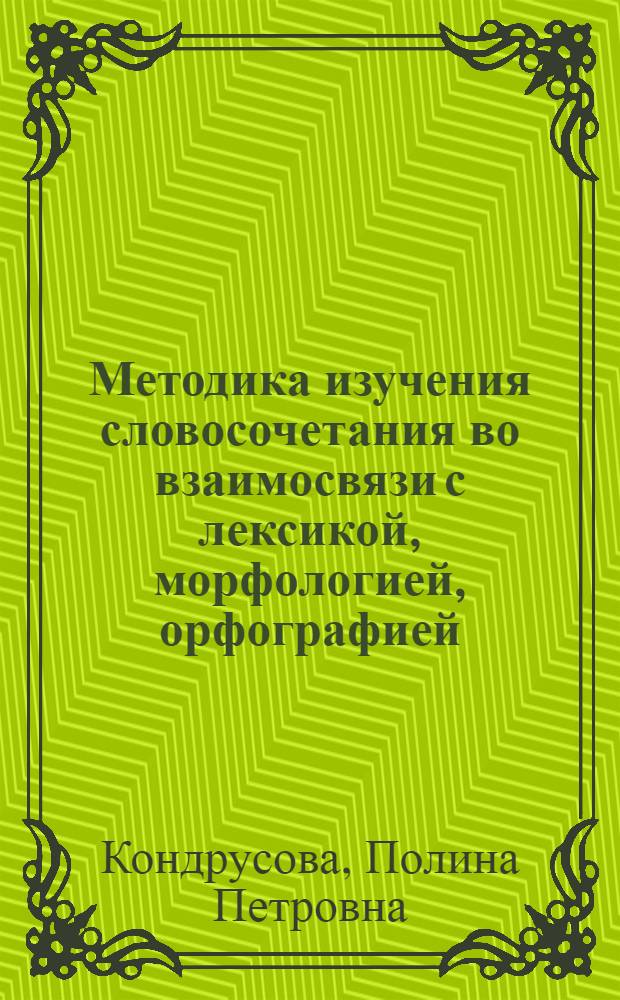 Методика изучения словосочетания во взаимосвязи с лексикой, морфологией, орфографией

Кондрусова, Полина Петровна